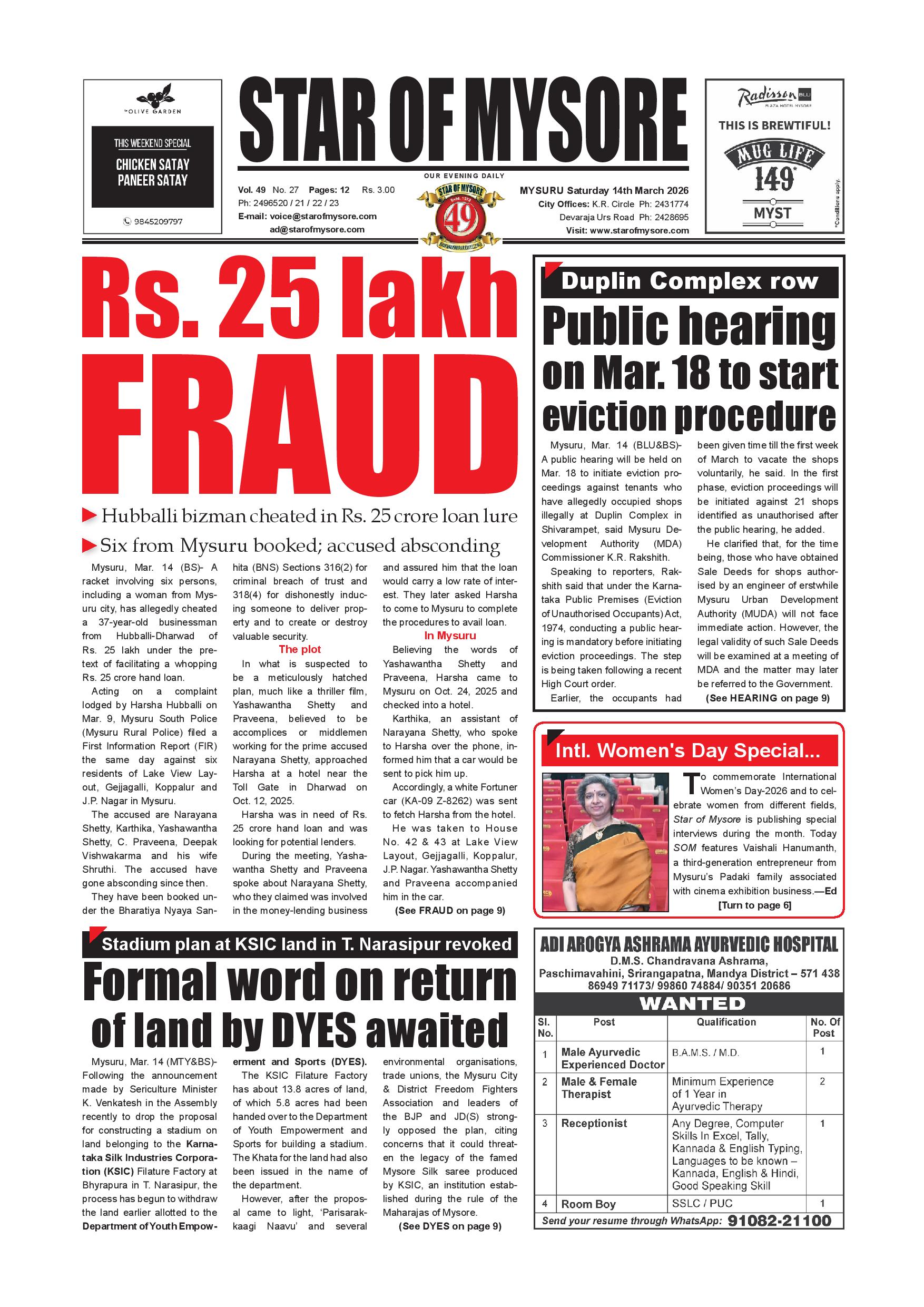 THE OLIVE GARDEN

THIS WEEKEND SPECIAL
CHICKEN SATAY
PANEER SATAY

9845209797

STAR OF MYSORE

OUR EVENING DAILY

Vol. 49 No. 27 Pages: 12 Rs. 3.00
Ph: 2496520 / 21 / 22 / 23
E-mail: voice@starofmysore.com
ad@starofmysore.com

STAR OF MYSORE
Estd. 1978
49

MYSURU Saturday 14th March 2026
City Offices: K.R. Circle Ph: 2431774
Devaraja Urs Road Ph: 2428695
Visit: www.starofmysore.com

Radisson BLU
PLAZA HOTEL MYSORE
THIS IS BREWTIFUL!
MUG LIFE
149*
MYST
*Conditions apply.

Rs. 25 lakh FRAUD

Hubballi bizman cheated in Rs. 25 crore loan lure

Six from Mysuru booked; accused absconding

Mysuru, Mar. 14 (BS)- A racket involving six persons, including a woman from Mysuru city, has allegedly cheated a 37-year-old businessman from Hubballi-Dharwad of Rs. 25 lakh under the pretext of facilitating a whopping Rs. 25 crore hand loan.

Acting on a complaint lodged by Harsha Hubballi on Mar. 9, Mysuru South Police (Mysuru Rural Police) filed a First Information Report (FIR) the same day against six residents of Lake View Layout, Gejjagalli, Koppalur and J.P. Nagar in Mysuru.

The accused are Narayana Shetty, Karthika, Yashawantha Shetty, C. Praveena, Deepak Vishwakarma and his wife Shruthi. The accused have gone absconding since then.

They have been booked under the Bharatiya Nyaya Sanhita (BNS) Sections 316(2) for criminal breach of trust and 318(4) for dishonestly inducing someone to deliver property and to create or destroy valuable security.

The plot

In what is suspected to be a meticulously hatched plan, much like a thriller film, Yashawantha Shetty and Praveena, believed to be accomplices or middlemen working for the prime accused Narayana Shetty, approached Harsha at a hotel near the Toll Gate in Dharwad on Oct. 12, 2025.

Harsha was in need of Rs. 25 crore hand loan and was looking for potential lenders.

During the meeting, Yashawantha Shetty and Praveena spoke about Narayana Shetty, who they claimed was involved in the money-lending business and assured him that the loan would carry a low rate of interest. They later asked Harsha to come to Mysuru to complete the procedures to avail loan.

In Mysuru

Believing the words of Yashawantha Shetty and Praveena, Harsha came to Mysuru on Oct. 24, 2025 and checked into a hotel.

Karthika, an assistant of Narayana Shetty, who spoke to Harsha over the phone, informed him that a car would be sent to pick him up.

Accordingly, a white Fortuner car (KA-09 Z-8262) was sent to fetch Harsha from the hotel.

He was taken to House No. 42 & 43 at Lake View Layout, Gejjagalli, Koppalur, J.P. Nagar. Yashawantha Shetty and Praveena accompanied him in the car.

(See FRAUD on page 9)

Duplin Complex row

Public hearing on Mar. 18 to start eviction procedure

Mysuru, Mar. 14 (BLU&BS)- A public hearing will be held on Mar. 18 to initiate eviction proceedings against tenants who have allegedly occupied shops illegally at Duplin Complex in Shivarampet, said Mysuru Development Authority (MDA) Commissioner K.R. Rakshith.

Speaking to reporters, Rakshith said that under the Karnataka Public Premises (Eviction of Unauthorised Occupants) Act, 1974, conducting a public hearing is mandatory before initiating eviction proceedings. The step is being taken following a recent High Court order.

Earlier, the occupants had been given time till the first week of March to vacate the shops voluntarily, he said. In the first phase, eviction proceedings will be initiated against 21 shops identified as unauthorised after the public hearing, he added.

He clarified that, for the time being, those who have obtained Sale Deeds for shops authorised by an engineer of erstwhile Mysuru Urban Development Authority (MUDA) will not face immediate action. However, the legal validity of such Sale Deeds will be examined at a meeting of MDA and the matter may later be referred to the Government.

(See HEARING on page 9)

Intl. Women's Day Special...

To commemorate International Women's Day-2026 and to celebrate women from different fields, Star of Mysore is publishing special interviews during the month. Today SOM features Vaishali Hanumanth, a third-generation entrepreneur from Mysuru's Padaki family associated with cinema exhibition business.—Ed

[Turn to page 6]

Stadium plan at KSIC land in T. Narasipur revoked

Formal word on return of land by DYES awaited

Mysuru, Mar. 14 (MTY&BS)- Following the announcement made by Sericulture Minister K. Venkatesh in the Assembly recently to drop the proposal for constructing a stadium on land belonging to the Karnataka Silk Industries Corporation (KSIC) Filature Factory at Bhyrapura in T. Narasipur, the process has begun to withdraw the land earlier allotted to the Department of Youth Empowerment and Sports (DYES).

The KSIC Filature Factory has about 13.8 acres of land, of which 5.8 acres had been handed over to the Department of Youth Empowerment and Sports for building a stadium. The Khata for the land had also been issued in the name of the department.

However, after the proposal came to light, 'Parisarakkaagi Naavu' and several environmental organisations, trade unions, the Mysuru City & District Freedom Fighters Association and leaders of the BJP and JD(S) strongly opposed the plan, citing concerns that it could threaten the legacy of the famed Mysore Silk saree produced by KSIC, an institution established during the rule of the Maharajas of Mysore.

(See DYES on page 9)

ADI AROGYA ASHRAMA AYURVEDIC HOSPITAL
D.M.S. Chandravana Ashrama,
Paschimavahini, Srirangapatna, Mandya District – 571 438
86949 71173/ 99860 74884/ 90351 20686

WANTED

| Sl. No. | Post | Qualification | No. Of Post |
|---|---|---|---|
| 1 | Male Ayurvedic Experienced Doctor | B.A.M.S. / M.D. | 1 |
| 2 | Male & Female Therapist | Minimum Experience of 1 Year in Ayurvedic Therapy | 2 |
| 3 | Receptionist | Any Degree, Computer Skills In Excel, Tally, Kannada & English Typing, Languages to be known – Kannada, English & Hindi, Good Speaking Skill | 1 |
| 4 | Room Boy | SSLC / PUC | 1 |

Send your resume through WhatsApp: 91082-21100